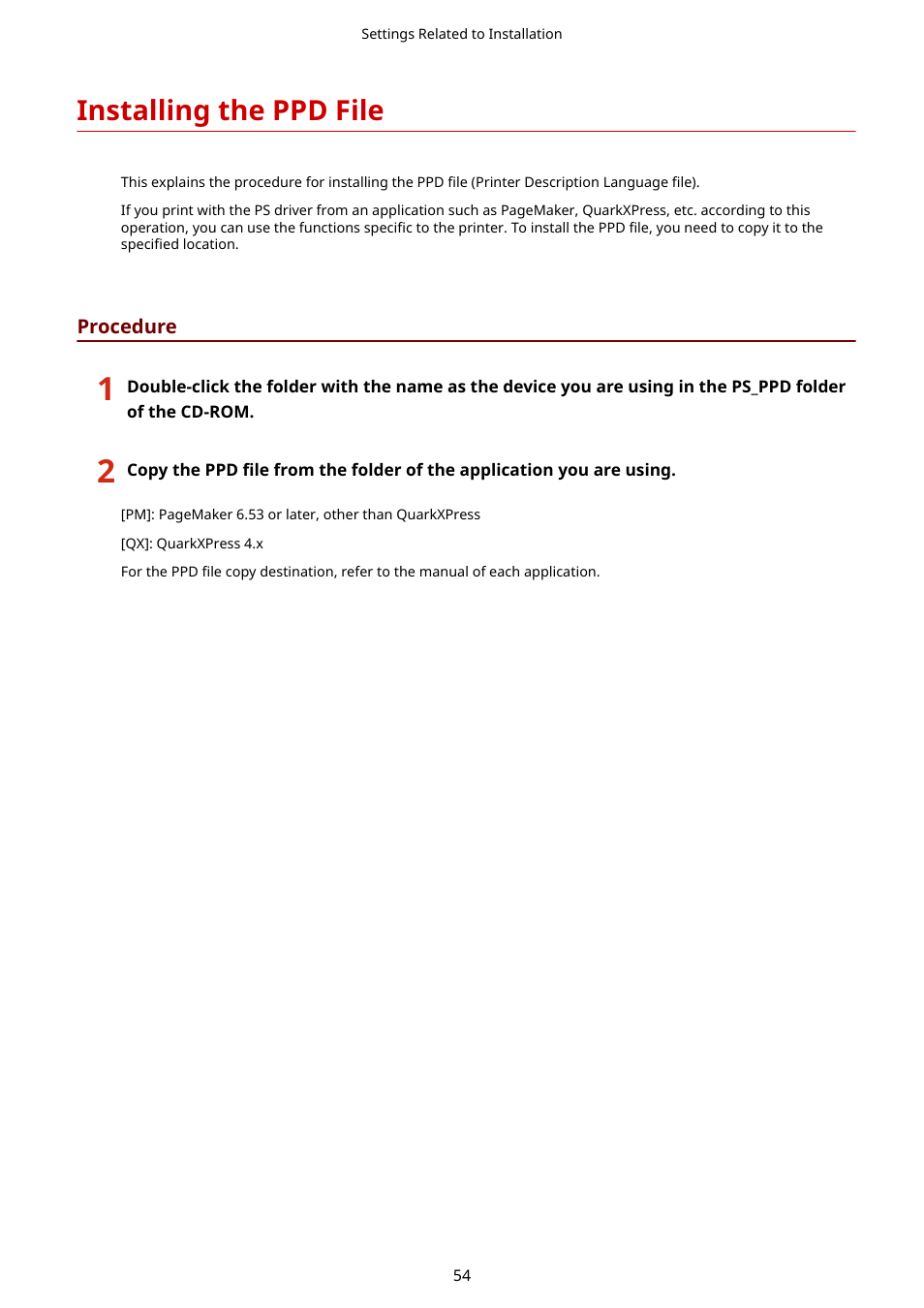 Settings Related to Installation

Installing the PPD File

This explains the procedure for installing the PPD file (Printer Description Language file).

If you print with the PS driver from an application such as PageMaker, QuarkXPress, etc. according to this operation, you can use the functions specific to the printer. To install the PPD file, you need to copy it to the specified location.

Procedure

1 Double-click the folder with the name as the device you are using in the PS_PPD folder of the CD-ROM.

2 Copy the PPD file from the folder of the application you are using.

[PM]: PageMaker 6.53 or later, other than QuarkXPress

[QX]: QuarkXPress 4.x

For the PPD file copy destination, refer to the manual of each application.

54